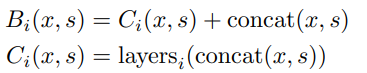 $B_i(x, s) = C_i(x, s) + \text{concat}(x, s)$

$C_i(x, s) = \text{layers}_i(\text{concat}(x, s))$